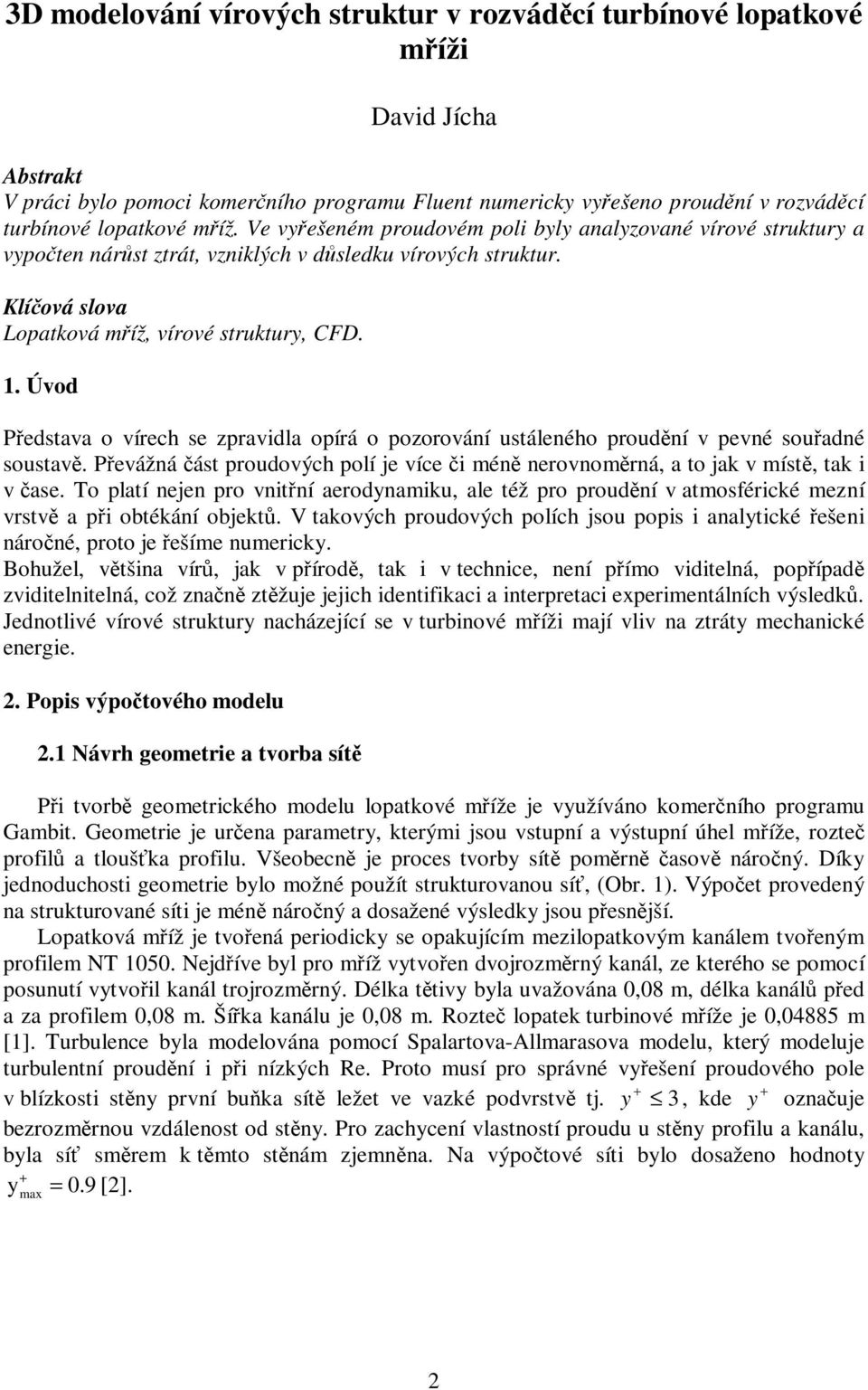 3D modelování vírových struktur v rozváděcí turbínové lopatkové mříži

David Jícha

Abstrakt
V práci bylo pomoci komerčního programu Fluent numericky vyřešeno proudění v rozváděcí turbínové lopatkové mříž. Ve vyřešeném proudovém poli byly analyzované vírové struktury a vypočten nárůst ztrát, vzniklých v důsledku vírových struktur.

Klíčová slova
Lopatková mříž, vírové struktury, CFD.

1. Úvod

Představa o vírech se zpravidla opírá o pozorování ustáleného proudění v pevné souřadné soustavě. Převážná část proudových polí je více či méně nerovnoměrná, a to jak v místě, tak i v čase. To platí nejen pro vnitřní aerodynamiku, ale též pro proudění v atmosférické mezní vrstvě a při obtékání objektů. V takových proudových polích jsou popis i analytické řešeni náročné, proto je řešíme numericky.
Bohužel, většina vírů, jak v přírodě, tak i v technice, není přímo viditelná, popřípadě zviditelnitelná, což značně ztěžuje jejich identifikaci a interpretaci experimentálních výsledků. Jednotlivé vírové struktury nacházející se v turbinové mříži mají vliv na ztráty mechanické energie.

2. Popis výpočtového modelu

2.1 Návrh geometrie a tvorba sítě

Při tvorbě geometrického modelu lopatkové mříže je využíváno komerčního programu Gambit. Geometrie je určena parametry, kterými jsou vstupní a výstupní úhel mříže, rozteč profilů a tloušťka profilu. Všeobecně je proces tvorby sítě poměrně časově náročný. Díky jednoduchosti geometrie bylo možné použít strukturovanou síť, (Obr. 1). Výpočet provedený na strukturované síti je méně náročný a dosažené výsledky jsou přesnější.

Lopatková mříž je tvořená periodicky se opakujícím mezilopatkovým kanálem tvořeným profilem NT 1050. Nejdříve byl pro mříž vytvořen dvojrozměrný kanál, ze kterého se pomocí posunutí vytvořil kanál trojrozměrný. Délka tětivy byla uvažována 0,08 m, délka kanálů před a za profilem 0,08 m. Šířka kanálu je 0,08 m. Rozteč lopatek turbinové mříže je 0,04885 m [1]. Turbulence byla modelována pomocí Spalartova-Allmarasova modelu, který modeluje turbulentní proudění i při nízkých Re. Proto musí pro správné vyřešení proudového pole v blízkosti stěny první buňka sítě ležet ve vazké podvrstvě tj. $y^+ \leq 3$, kde $y^+$ označuje bezrozměrnou vzdálenost od stěny. Pro zachycení vlastností proudu u stěny profilu a kanálu, byla síť směrem k těmto stěnám zjemněna. Na výpočtové síti bylo dosaženo hodnoty $y^+_{max} = 0.9$ [2].

2